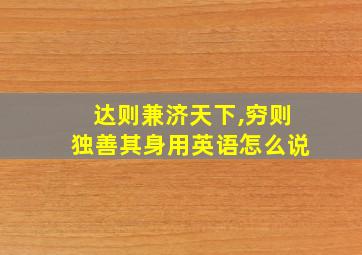 达则兼济天下,穷则独善其身用英语怎么说